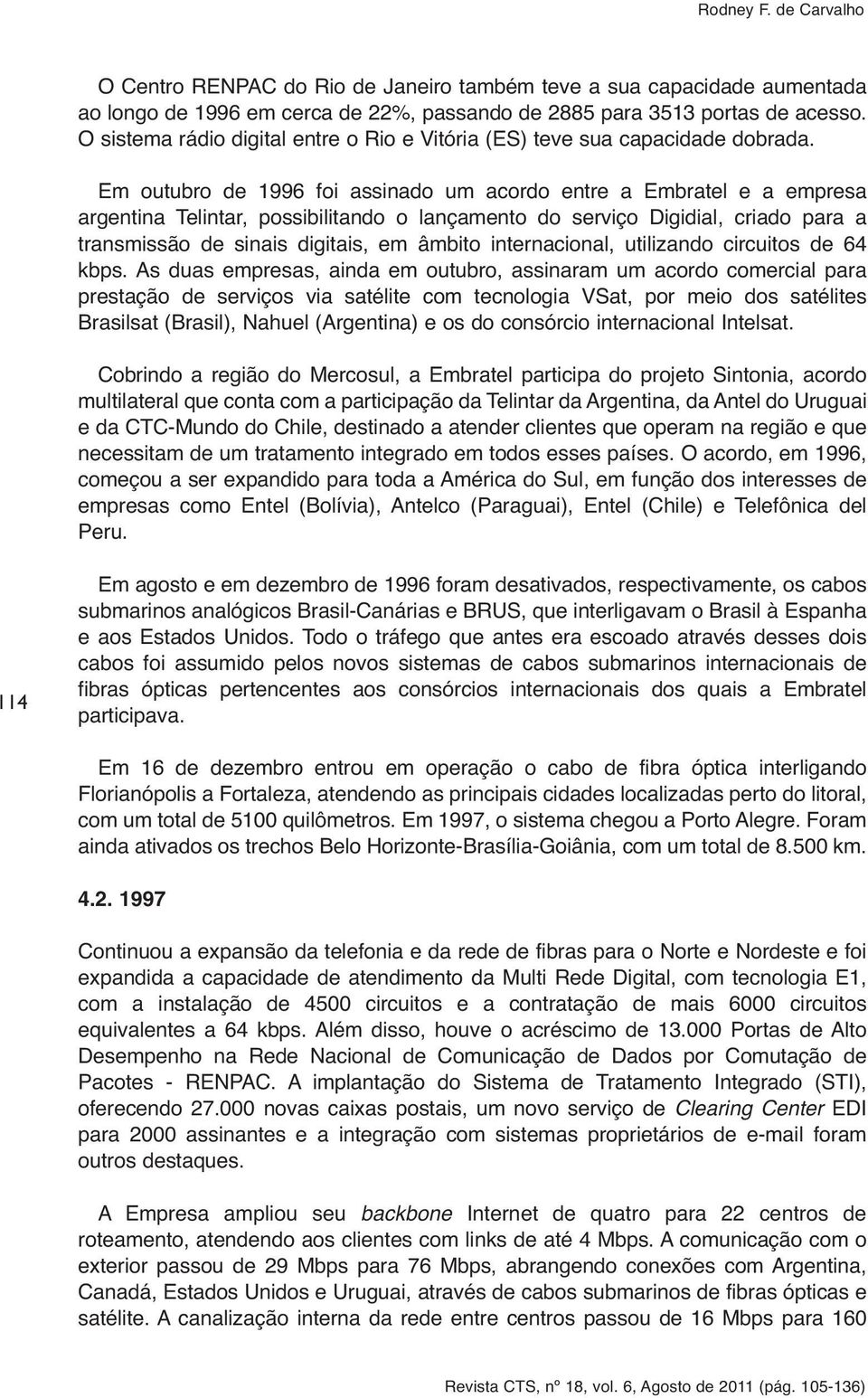 Rodney F. de Carvalho

O Centro RENPAC do Rio de Janeiro também teve a sua capacidade aumentada ao longo de 1996 em cerca de 22%, passando de 2885 para 3513 portas de acesso. O sistema rádio digital entre o Rio e Vitória (ES) teve sua capacidade dobrada.

Em outubro de 1996 foi assinado um acordo entre a Embratel e a empresa argentina Telintar, possibilitando o lançamento do serviço Digidial, criado para a transmissão de sinais digitais, em âmbito internacional, utilizando circuitos de 64 kbps. As duas empresas, ainda em outubro, assinaram um acordo comercial para prestação de serviços via satélite com tecnologia VSat, por meio dos satélites Brasilsat (Brasil), Nahuel (Argentina) e os do consórcio internacional Intelsat.

Cobrindo a região do Mercosul, a Embratel participa do projeto Sintonia, acordo multilateral que conta com a participação da Telintar da Argentina, da Antel do Uruguai e da CTC-Mundo do Chile, destinado a atender clientes que operam na região e que necessitam de um tratamento integrado em todos esses países. O acordo, em 1996, começou a ser expandido para toda a América do Sul, em função dos interesses de empresas como Entel (Bolívia), Antelco (Paraguai), Entel (Chile) e Telefônica del Peru.

Em agosto e em dezembro de 1996 foram desativados, respectivamente, os cabos submarinos analógicos Brasil-Canárias e BRUS, que interligavam o Brasil à Espanha e aos Estados Unidos. Todo o tráfego que antes era escoado através desses dois cabos foi assumido pelos novos sistemas de cabos submarinos internacionais de fibras ópticas pertencentes aos consórcios internacionais dos quais a Embratel participava.

114

Em 16 de dezembro entrou em operação o cabo de fibra óptica interligando Florianópolis a Fortaleza, atendendo as principais cidades localizadas perto do litoral, com um total de 5100 quilômetros. Em 1997, o sistema chegou a Porto Alegre. Foram ainda ativados os trechos Belo Horizonte-Brasília-Goiânia, com um total de 8.500 km.

4.2. 1997

Continuou a expansão da telefonia e da rede de fibras para o Norte e Nordeste e foi expandida a capacidade de atendimento da Multi Rede Digital, com tecnologia E1, com a instalação de 4500 circuitos e a contratação de mais 6000 circuitos equivalentes a 64 kbps. Além disso, houve o acréscimo de 13.000 Portas de Alto Desempenho na Rede Nacional de Comunicação de Dados por Comutação de Pacotes - RENPAC. A implantação do Sistema de Tratamento Integrado (STI), oferecendo 27.000 novas caixas postais, um novo serviço de Clearing Center EDI para 2000 assinantes e a integração com sistemas proprietários de e-mail foram outros destaques.

A Empresa ampliou seu backbone Internet de quatro para 22 centros de roteamento, atendendo aos clientes com links de até 4 Mbps. A comunicação com o exterior passou de 29 Mbps para 76 Mbps, abrangendo conexões com Argentina, Canadá, Estados Unidos e Uruguai, através de cabos submarinos de fibras ópticas e satélite. A canalização interna da rede entre centros passou de 16 Mbps para 160

Revista CTS, nº 18, vol. 6, Agosto de 2011 (pág. 105-136)